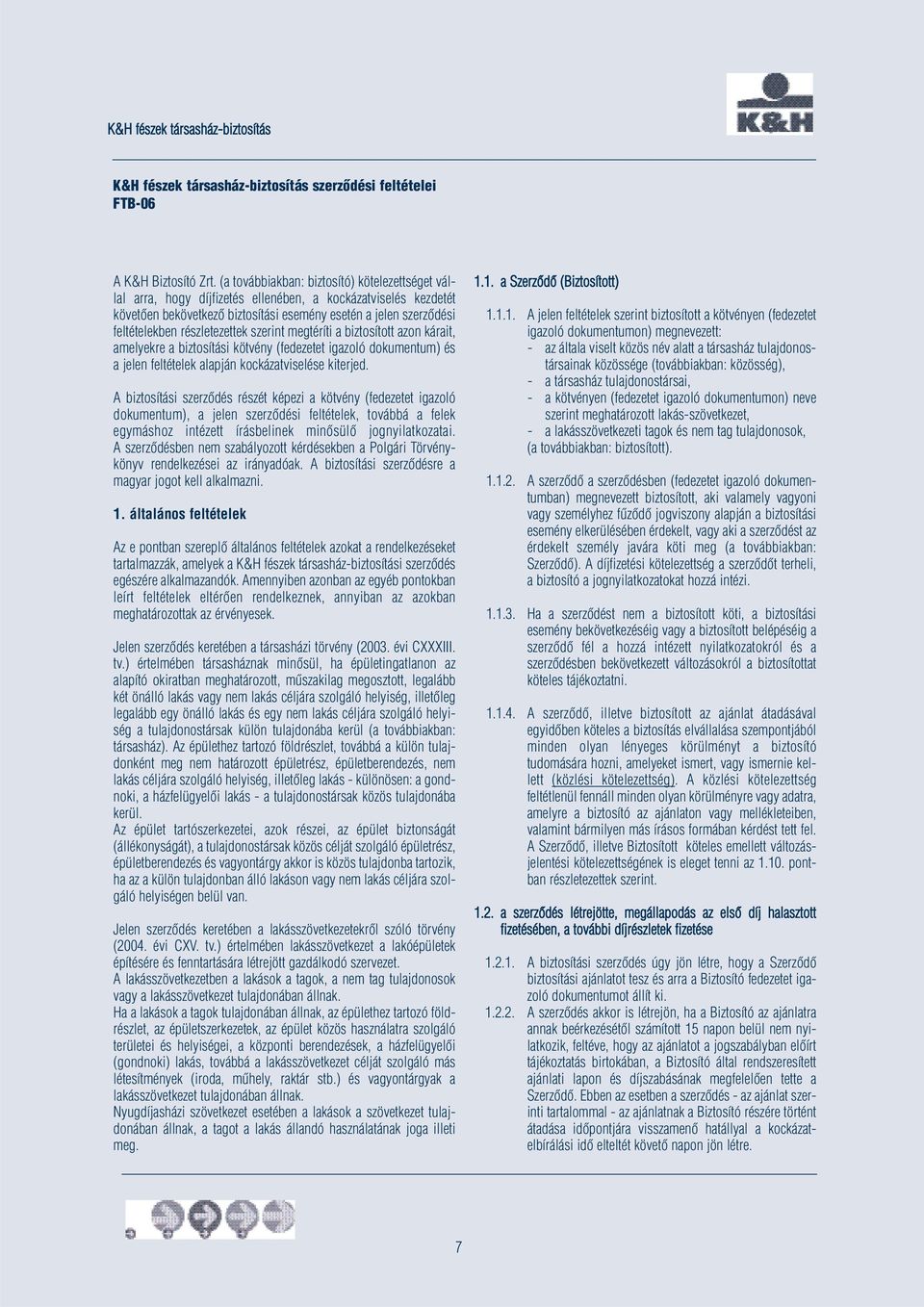 K&H fészek társasház-biztosítás

K&H

K&H fészek társasház-biztosítás szerződési feltételei
FTB-06

A K&H Biztosító Zrt. (a továbbiakban: biztosító) kötelezettséget vállal arra, hogy díjfizetés ellenében, a kockázatviselés kezdetét követően bekövetkező biztosítási esemény esetén a jelen szerződési feltételekben részletezettek szerint megtéríti a biztosított azon kárait, amelyekre a biztosítási kötvény (fedezetet igazoló dokumentum) és a jelen feltételek alapján kockázatviselése kiterjed.

A biztosítási szerződés részét képezi a kötvény (fedezetet igazoló dokumentum), a jelen szerződési feltételek, továbbá a felek egymáshoz intézett írásbelinek minősülő jognyilatkozatai. A szerződésben nem szabályozott kérdésekben a Polgári Törvénykönyv rendelkezései az irányadóak. A biztosítási szerződésre a magyar jogot kell alkalmazni.

1. általános feltételek

Az e pontban szereplő általános feltételek azokat a rendelkezéseket tartalmazzák, amelyek a K&H fészek társasház-biztosítási szerződés egészére alkalmazandók. Amennyiben azonban az egyéb pontokban leírt feltételek eltérően rendelkeznek, annyiban az azokban meghatározottak az érvényesek.

Jelen szerződés keretében a társasházi törvény (2003. évi CXXXIII. tv.) értelmében társasháznak minősül, ha épületingatlanon az alapító okiratban meghatározott, műszakilag megosztott, legalább két önálló lakás vagy nem lakás céljára szolgáló helyiség, illetőleg legalább egy önálló lakás és egy nem lakás céljára szolgáló helyiség a tulajdonostársak külön tulajdonába kerül (a továbbiakban: társasház). Az épülethez tartozó földrészlet, továbbá a külön tulajdonként meg nem határozott épületrész, épületberendezés, nem lakás céljára szolgáló helyiség, illetőleg lakás - különösen: a gondnoki, a házfelügyelői lakás - a tulajdonostársak közös tulajdonába kerül.
Az épület tartószerkezetei, azok részei, az épület biztonságát (állékonyságát), a tulajdonostársak közös célját szolgáló épületrész, épületberendezés és vagyontárgy akkor is közös tulajdonba tartozik, ha az a külön tulajdonban álló lakáson vagy nem lakás céljára szolgáló helyiségen belül van.

Jelen szerződés keretében a lakásszövetkezetekről szóló törvény (2004. évi CXV. tv.) értelmében lakásszövetkezet a lakóépületek építésére és fenntartására létrejött gazdálkodó szervezet.
A lakásszövetkezetben a lakások a tagok, a nem tag tulajdonosok vagy a lakásszövetkezet tulajdonában állnak.
Ha a lakások a tagok tulajdonában állnak, az épülethez tartozó földrészlet, az épületszerkezetek, az épület közös használatra szolgáló területei és helyiségei, a központi berendezések, a házfelügyelői (gondnoki) lakás, továbbá a lakásszövetkezet célját szolgáló más létesítmények (iroda, műhely, raktár stb.) és vagyontárgyak a lakásszövetkezet tulajdonában állnak.
Nyugdíjasházi szövetkezet esetében a lakások a szövetkezet tulajdonában állnak, a tagot a lakás állandó használatának joga illeti meg.

1.1. a Szerződő (Biztosított)

1.1.1. A jelen feltételek szerint biztosított a kötvényen (fedezetet igazoló dokumentumon) megnevezett:
- az általa viselt közös név alatt a társasház tulajdonostársainak közössége (továbbiakban: közösség),
- a társasház tulajdonostársai,
- a kötvényen (fedezetet igazoló dokumentumon) neve szerint meghatározott lakás-szövetkezet,
- a lakásszövetkezeti tagok és nem tag tulajdonosok, (a továbbiakban: biztosított).

1.1.2. A szerződő a szerződésben (fedezetet igazoló dokumentumban) megnevezett biztosított, aki valamely vagyoni vagy személyhez fűződő jogviszony alapján a biztosítási esemény elkerülésében érdekelt, vagy aki a szerződést az érdekelt személy javára köti meg (a továbbiakban: Szerződő). A díjfizetési kötelezettség a szerződőt terheli, a biztosító a jognyilatkozatokat hozzá intézi.

1.1.3. Ha a szerződést nem a biztosított köti, a biztosítási esemény bekövetkezéséig vagy a biztosított belépéséig a szerződő fél a hozzá intézett nyilatkozatokról és a szerződésben bekövetkezett változásokról a biztosítottat köteles tájékoztatni.

1.1.4. A szerződő, illetve biztosított az ajánlat átadásával egyidőben köteles a biztosítás elvállalása szempontjából minden olyan lényeges körülményt a biztosító tudomására hozni, amelyeket ismert, vagy ismernie kellett (közlési kötelezettség). A közlési kötelezettség feltétlenül fennáll minden olyan körülményre vagy adatra, amelyre a biztosító az ajánlaton vagy mellékleteiben, valamint bármilyen más írásos formában kérdést tett fel. A Szerződő, illetve Biztosított köteles emellett változásjelentési kötelezettségének is eleget tenni az 1.10. pontban részletezettek szerint.

1.2. a szerződés létrejötte, megállapodás az első díj halasztott fizetésében, a további díjrészletek fizetése

1.2.1. A biztosítási szerződés úgy jön létre, hogy a Szerződő biztosítási ajánlatot tesz és arra a Biztosító fedezetet igazoló dokumentumot állít ki.

1.2.2. A szerződés akkor is létrejön, ha a Biztosító az ajánlatra annak beérkezésétől számított 15 napon belül nem nyilatkozik, feltéve, hogy az ajánlatot a jogszabályban előírt tájékoztatás birtokában, a Biztosító által rendszeresített ajánlati lapon és díjszabásának megfelelően tette a Szerződő. Ebben az esetben a szerződés - az ajánlat szerinti tartalommal - az ajánlatnak a Biztosító részére történt átadása időpontjára visszamenő hatállyal a kockázatelbírálási idő elteltét követő napon jön létre.

7